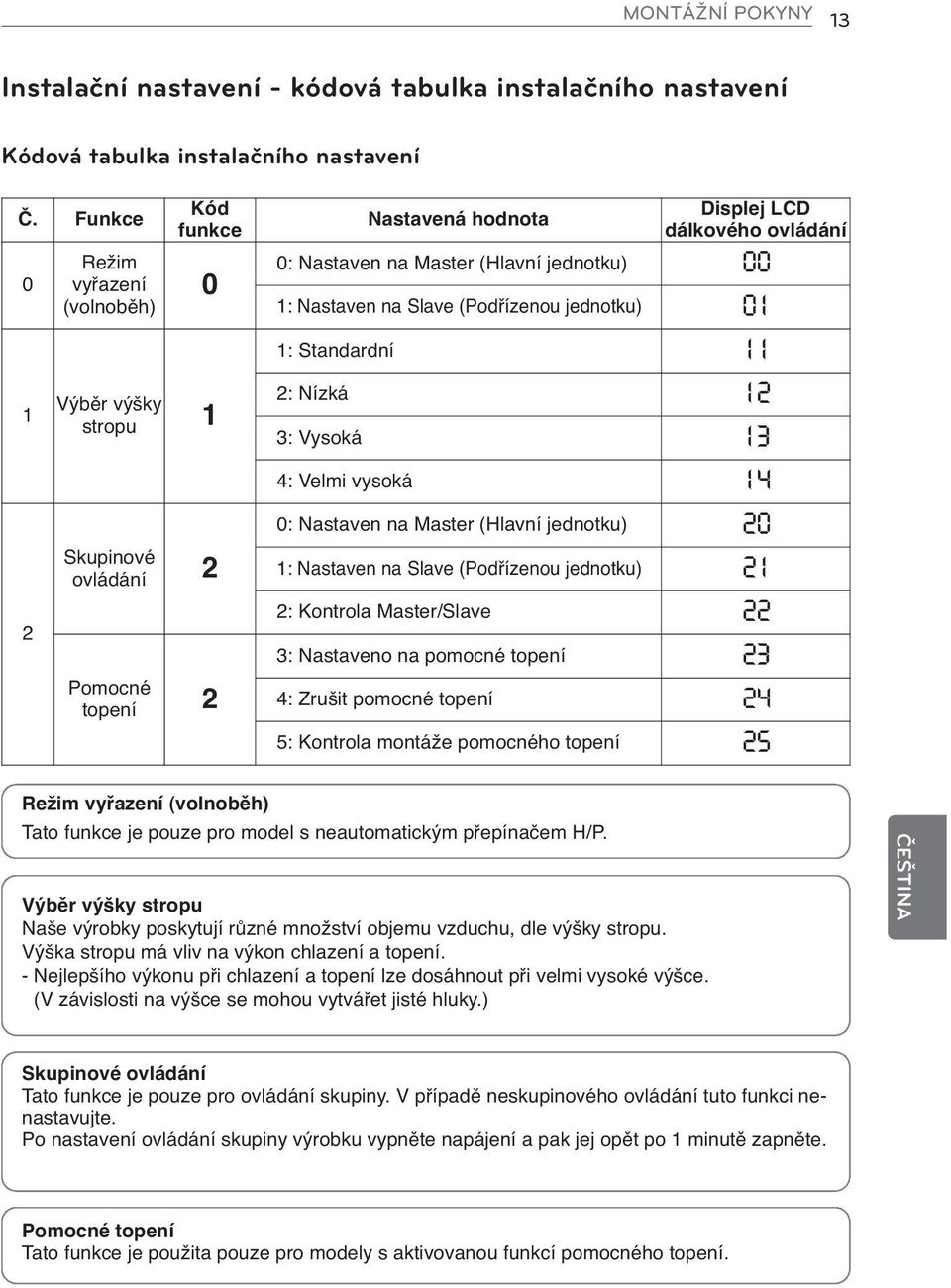 MONTÁŽNÍ POKYNY 13

Instalační nastavení - kódová tabulka instalačního nastavení

Kódová tabulka instalačního nastavení

| Č. | Funkce | Kód funkce | Nastavená hodnota | Displej LCD dálkového ovládání |
|---|---|---|---|---|
| 0 | Režim vyřazení (volnoběh) | 0 | 0: Nastaven na Master (Hlavní jednotku) | 00 |
| | | | 1: Nastaven na Slave (Podřízenou jednotku) | 01 |
| 1 | Výběr výšky stropu | 1 | 1: Standardní | 11 |
| | | | 2: Nízká | 12 |
| | | | 3: Vysoká | 13 |
| | | | 4: Velmi vysoká | 14 |
| 2 | Skupinové ovládání | 2 | 0: Nastaven na Master (Hlavní jednotku) | 20 |
| | | | 1: Nastaven na Slave (Podřízenou jednotku) | 21 |
| | | | 2: Kontrola Master/Slave | 22 |
| | Pomocné topení | 2 | 3: Nastaveno na pomocné topení | 23 |
| | | | 4: Zrušit pomocné topení | 24 |
| | | | 5: Kontrola montáže pomocného topení | 25 |

Režim vyřazení (volnoběh)
Tato funkce je pouze pro model s neautomatickým přepínačem H/P.

Výběr výšky stropu
Naše výrobky poskytují různé množství objemu vzduchu, dle výšky stropu.
Výška stropu má vliv na výkon chlazení a topení.
- Nejlepšího výkonu při chlazení a topení lze dosáhnout při velmi vysoké výšce. (V závislosti na výšce se mohou vytvářet jisté hluky.)

Skupinové ovládání
Tato funkce je pouze pro ovládání skupiny. V případě neskupinového ovládání tuto funkci nenastavujte.
Po nastavení ovládání skupiny výrobku vypněte napájení a pak jej opět po 1 minutě zapněte.

Pomocné topení
Tato funkce je použita pouze pro modely s aktivovanou funkcí pomocného topení.

ČEŠTINA